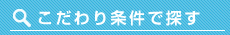 こだわり条件で探す